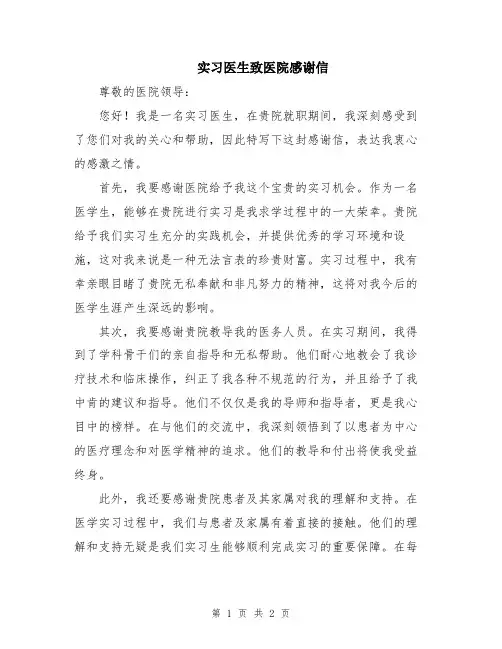 实习医生致医院感谢信

尊敬的医院领导：

您好！我是一名实习医生，在贵院就职期间，我深刻感受到了您们对我的关心和帮助，因此特写下这封感谢信，表达我衷心的感激之情。

首先，我要感谢医院给予我这个宝贵的实习机会。作为一名医学生，能够在贵院进行实习是我求学过程中的一大荣幸。贵院给予我们实习生充分的实践机会，并提供优秀的学习环境和设施，这对我来说是一种无法言表的珍贵财富。实习过程中，我有幸亲眼目睹了贵院无私奉献和非凡努力的精神，这将对我今后的医学生涯产生深远的影响。

其次，我要感谢贵院教导我的医务人员。在实习期间，我得到了学科骨干们的亲自指导和无私帮助。他们耐心地教会了我诊疗技术和临床操作，纠正了我各种不规范的行为，并且给予了我中肯的建议和指导。他们不仅仅是我的导师和指导者，更是我心目中的榜样。在与他们的交流中，我深刻领悟到了以患者为中心的医疗理念和对医学精神的追求。他们的教导和付出将使我受益终身。

此外，我还要感谢贵院患者及其家属对我的理解和支持。在医学实习过程中，我们与患者及家属有着直接的接触。他们的理解和支持无疑是我们实习生能够顺利完成实习的重要保障。在每

第 1 页 共 2 页